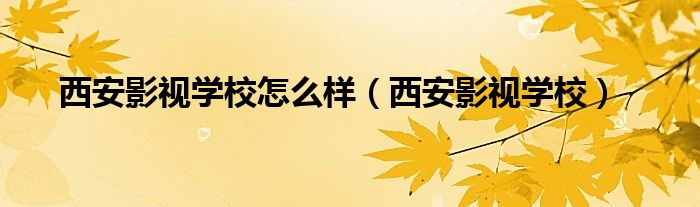 西安影视学校怎么样（西安影视学校）